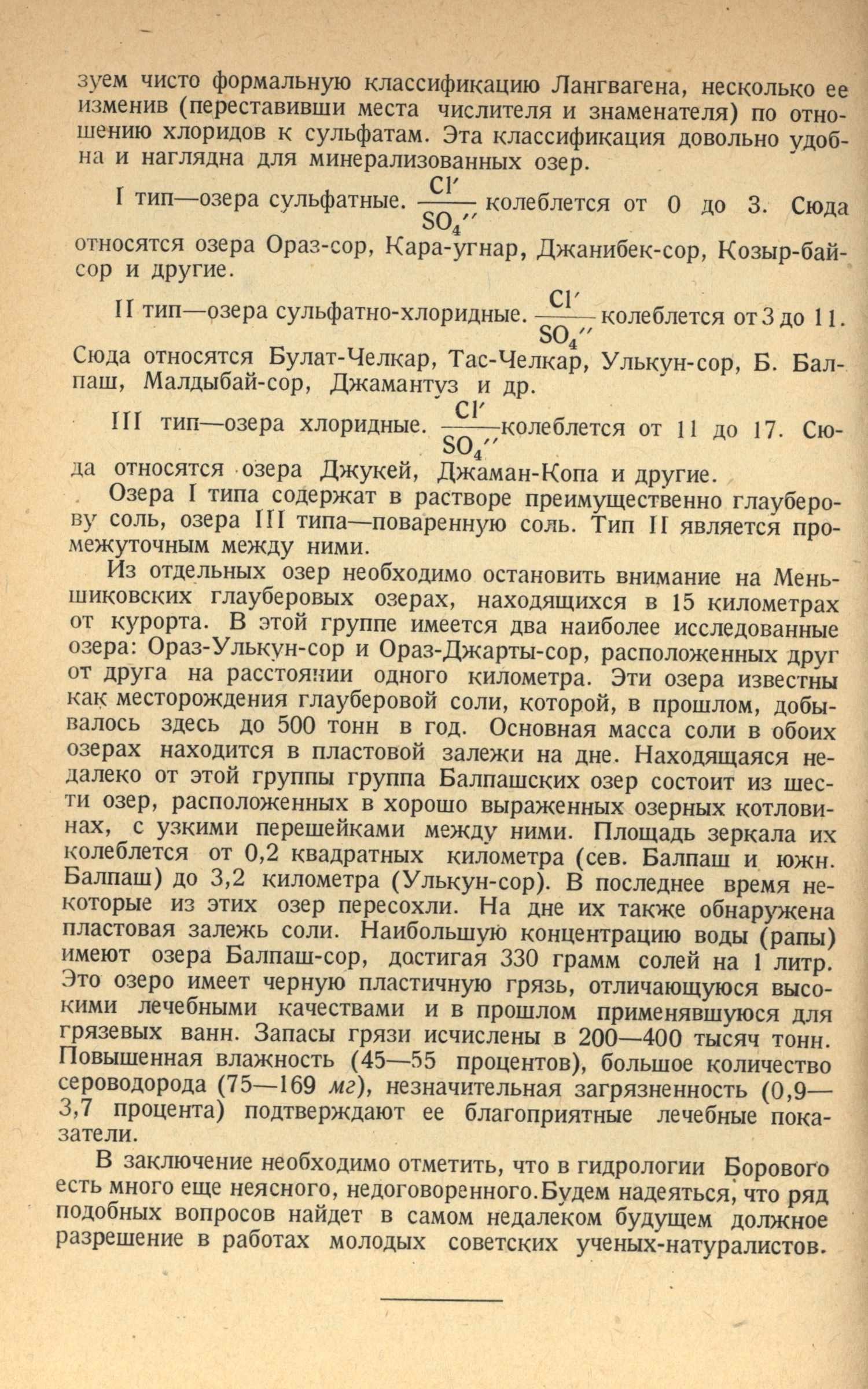 зуем чисто формальную классификацию Лангвагена, несколько ее изменив (переставивши места числителя и знаменателя) по отношению хлоридов к сульфатам. Эта классификация довольно удобна и наглядна для минерализованных озер.

I тип—озера сульфатные. $\frac{Cl'}{SO_4''}$ колеблется от 0 до 3. Сюда относятся озера Ораз-сор, Кара-угнар, Джанибек-сор, Козыр-бай-сор и другие.

II тип—озера сульфатно-хлоридные. $\frac{Cl'}{SO_4''}$ колеблется от 3 до 11. Сюда относятся Булат-Челкар, Тас-Челкар, Улькун-сор, Б. Балпаш, Малдыбай-сор, Джамантуз и др.

III тип—озера хлоридные. $\frac{Cl'}{SO_4''}$ колеблется от 11 до 17. Сюда относятся озера Джукей, Джаман-Копа и другие.

Озера I типа содержат в растворе преимущественно глауберову соль, озера III типа—поваренную соль. Тип II является промежуточным между ними.

Из отдельных озер необходимо остановить внимание на Меньшиковских глауберовых озерах, находящихся в 15 километрах от курорта. В этой группе имеется два наиболее исследованные озера: Ораз-Улькун-сор и Ораз-Джарты-сор, расположенных друг от друга на расстоянии одного километра. Эти озера известны как месторождения глауберовой соли, которой, в прошлом, добывалось здесь до 500 тонн в год. Основная масса соли в обоих озерах находится в пластовой залежи на дне. Находящаяся недалеко от этой группы группа Балпашских озер состоит из шести озер, расположенных в хорошо выраженных озерных котловинах, с узкими перешейками между ними. Площадь зеркала их колеблется от 0,2 квадратных километра (сев. Балпаш и южн. Балпаш) до 3,2 километра (Улькун-сор). В последнее время некоторые из этих озер пересохли. На дне их также обнаружена пластовая залежь соли. Наибольшую концентрацию воды (рапы) имеют озера Балпаш-сор, достигая 330 грамм солей на 1 литр. Это озеро имеет черную пластичную грязь, отличающуюся высокими лечебными качествами и в прошлом применявшуюся для грязевых ванн. Запасы грязи исчислены в 200—400 тысяч тонн. Повышенная влажность (45—55 процентов), большое количество сероводорода (75—169 мг), незначительная загрязненность (0,9—3,7 процента) подтверждают ее благоприятные лечебные показатели.

В заключение необходимо отметить, что в гидрологии Борового есть много еще неясного, недоговоренного. Будем надеяться, что ряд подобных вопросов найдет в самом недалеком будущем должное разрешение в работах молодых советских ученых-натуралистов.